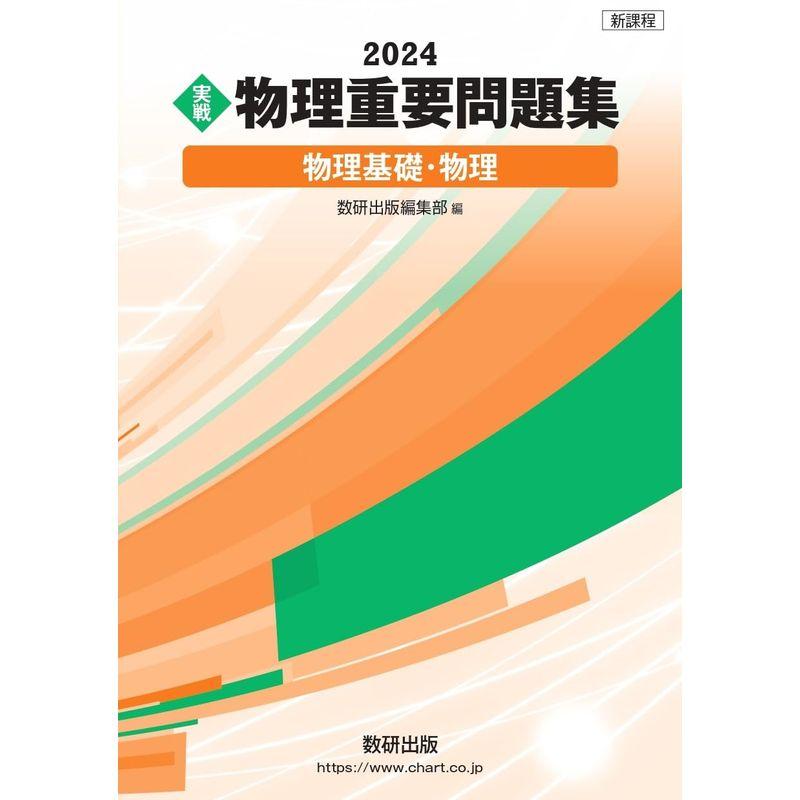 新課程

2024

実戦 物理重要問題集

物理基礎・物理

数研出版編集部 編

数研出版
https://www.chart.co.jp